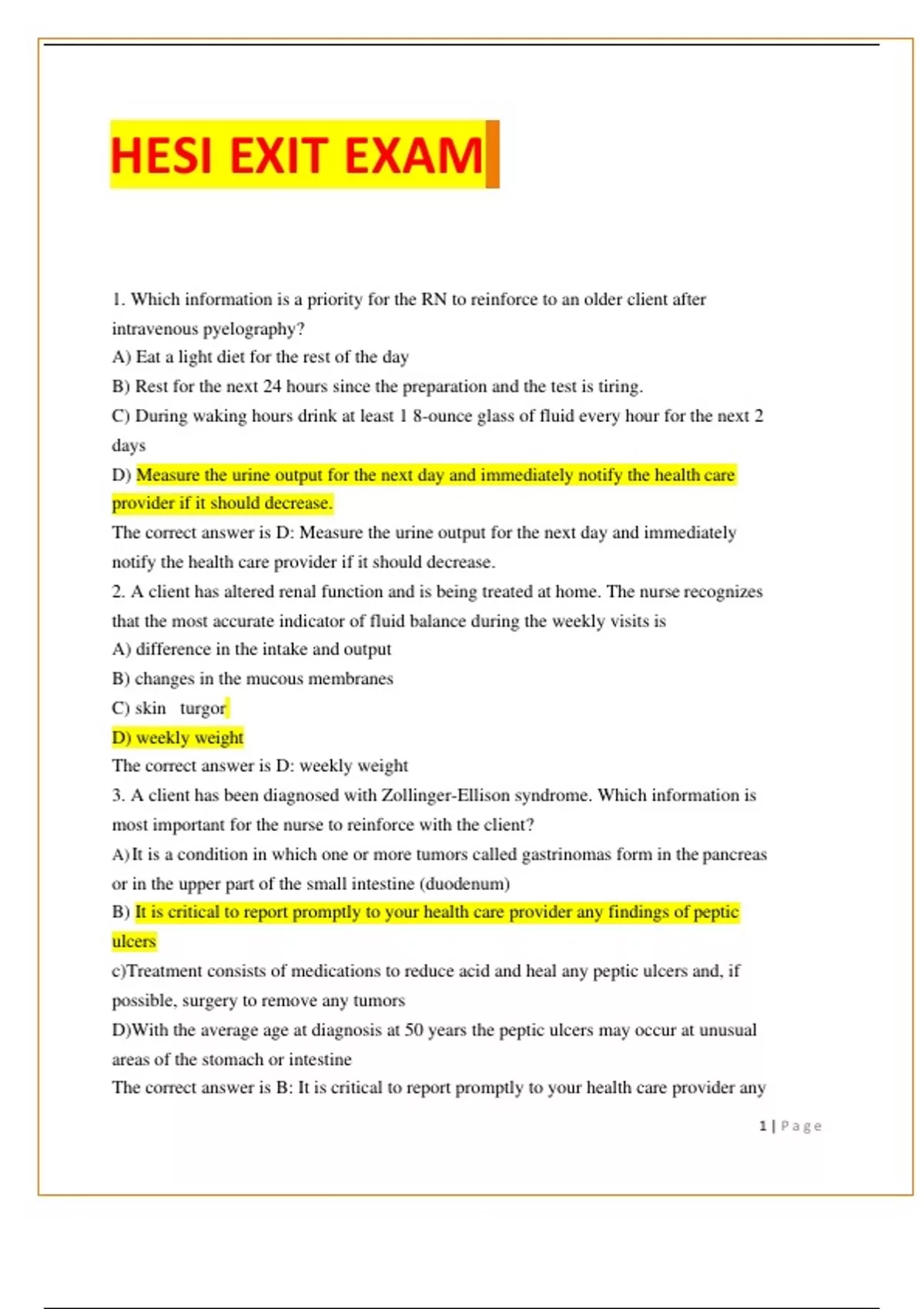 HESI EXIT EXAM

1. Which information is a priority for the RN to reinforce to an older client after intravenous pyelography?

A) Eat a light diet for the rest of the day

B) Rest for the next 24 hours since the preparation and the test is tiring.

C) During waking hours drink at least 1 8-ounce glass of fluid every hour for the next 2 days

D) Measure the urine output for the next day and immediately notify the health care provider if it should decrease.

The correct answer is D: Measure the urine output for the next day and immediately notify the health care provider if it should decrease.

2. A client has altered renal function and is being treated at home. The nurse recognizes that the most accurate indicator of fluid balance during the weekly visits is

A) difference in the intake and output

B) changes in the mucous membranes

C) skin turgor

D) weekly weight

The correct answer is D: weekly weight

3. A client has been diagnosed with Zollinger-Ellison syndrome. Which information is most important for the nurse to reinforce with the client?

A)It is a condition in which one or more tumors called gastrinomas form in the pancreas or in the upper part of the small intestine (duodenum)

B) It is critical to report promptly to your health care provider any findings of peptic ulcers

c)Treatment consists of medications to reduce acid and heal any peptic ulcers and, if possible, surgery to remove any tumors

D)With the average age at diagnosis at 50 years the peptic ulcers may occur at unusual areas of the stomach or intestine

The correct answer is B: It is critical to report promptly to your health care provider any

1 | Page